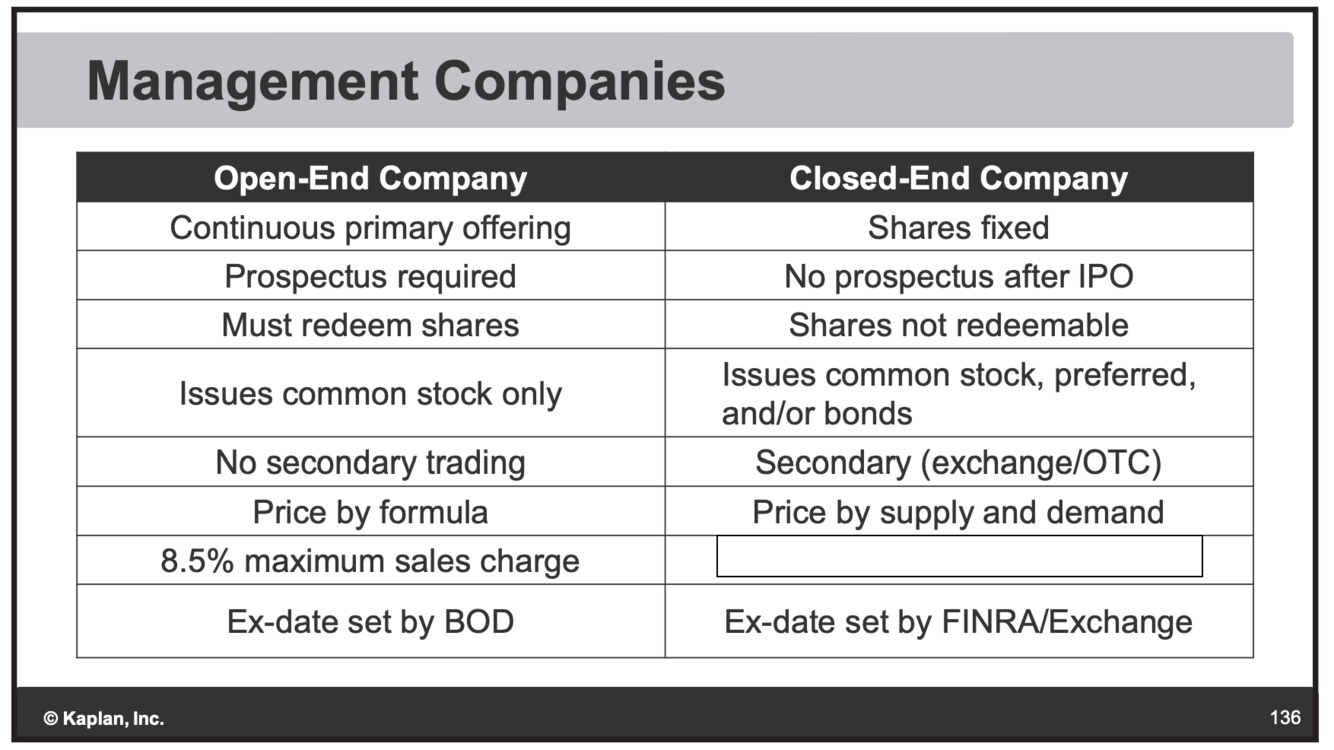 Management Companies

| Open-End Company | Closed-End Company |
|---|---|
| Continuous primary offering | Shares fixed |
| Prospectus required | No prospectus after IPO |
| Must redeem shares | Shares not redeemable |
| Issues common stock only | Issues common stock, preferred, and/or bonds |
| No secondary trading | Secondary (exchange/OTC) |
| Price by formula | Price by supply and demand |
| 8.5% maximum sales charge | |
| Ex-date set by BOD | Ex-date set by FINRA/Exchange |

© Kaplan, Inc.

136